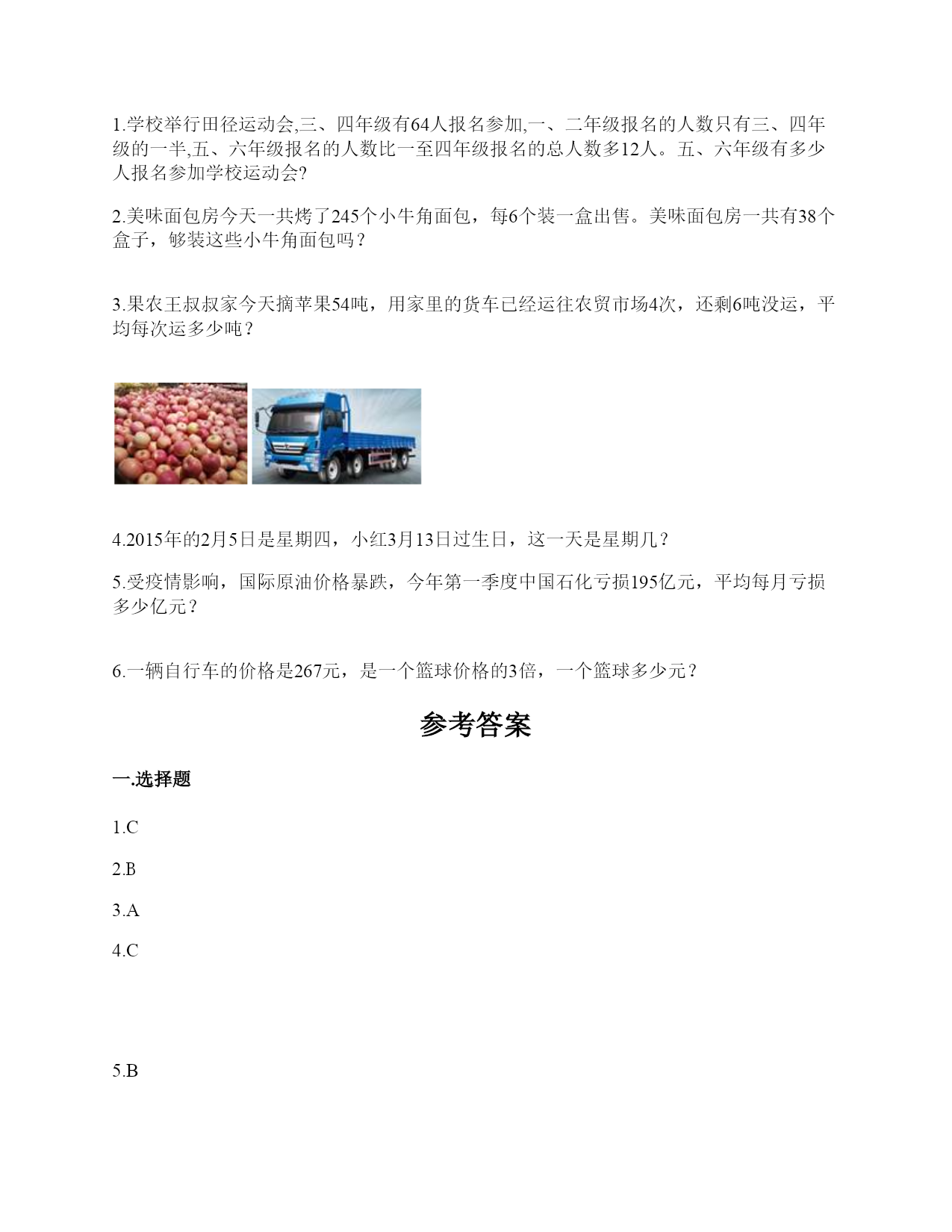 1.学校举行田径运动会,三、四年级有64人报名参加,一、二年级报名的人数只有三、四年级的一半,五、六年级报名的人数比一至四年级报名的总人数多12人。五、六年级有多少人报名参加学校运动会?

2.美味面包房今天一共烤了245个小牛角面包，每6个装一盒出售。美味面包房一共有38个盒子，够装这些小牛角面包吗？

3.果农王叔叔家今天摘苹果54吨，用家里的货车已经运往农贸市场4次，还剩6吨没运，平均每次运多少吨？

4.2015年的2月5日是星期四，小红3月13日过生日，这一天是星期几？

5.受疫情影响，国际原油价格暴跌，今年第一季度中国石化亏损195亿元，平均每月亏损多少亿元？

6.一辆自行车的价格是267元，是一个篮球价格的3倍，一个篮球多少元？

参考答案

一.选择题

1.C

2.B

3.A

4.C

5.B